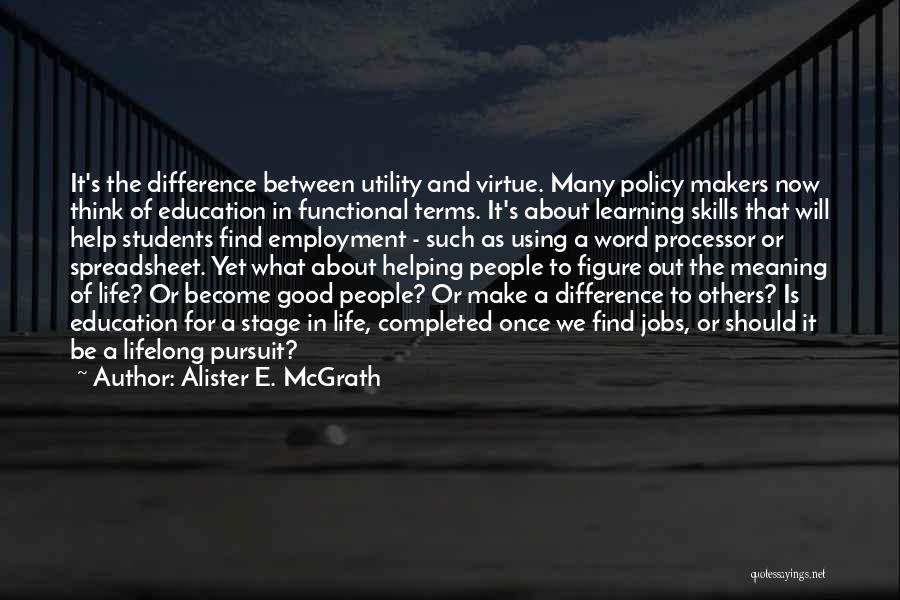 It's the difference between utility and virtue. Many policy makers now think of education in functional terms. It's about learning skills that will help students find employment - such as using a word processor or spreadsheet. Yet what about helping people to figure out the meaning of life? Or become good people? Or make a difference to others? Is education for a stage in life, completed once we find jobs, or should it be a lifelong pursuit?
~ Author: Alister E. McGrath

quotessayings.net